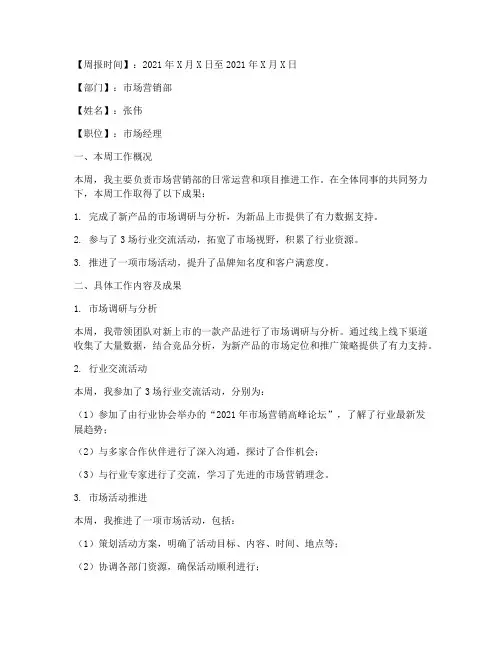 【周报时间】：2021年X月X日至2021年X月X日

【部门】：市场营销部

【姓名】：张伟

【职位】：市场经理

一、本周工作概况

本周，我主要负责市场营销部的日常运营和项目推进工作。在全体同事的共同努力下，本周工作取得了以下成果：

1. 完成了新产品的市场调研与分析，为新品上市提供了有力数据支持。

2. 参与了3场行业交流活动，拓宽了市场视野，积累了行业资源。

3. 推进了一项市场活动，提升了品牌知名度和客户满意度。

二、具体工作内容及成果

1. 市场调研与分析

本周，我带领团队对新上市的一款产品进行了市场调研与分析。通过线上线下渠道收集了大量数据，结合竞品分析，为新产品的市场定位和推广策略提供了有力支持。

2. 行业交流活动

本周，我参加了3场行业交流活动，分别为：

（1）参加了由行业协会举办的“2021年市场营销高峰论坛”，了解了行业最新发展趋势；

（2）与多家合作伙伴进行了深入沟通，探讨了合作机会；

（3）与行业专家进行了交流，学习了先进的市场营销理念。

3. 市场活动推进

本周，我推进了一项市场活动，包括：

（1）策划活动方案，明确了活动目标、内容、时间、地点等；

（2）协调各部门资源，确保活动顺利进行；